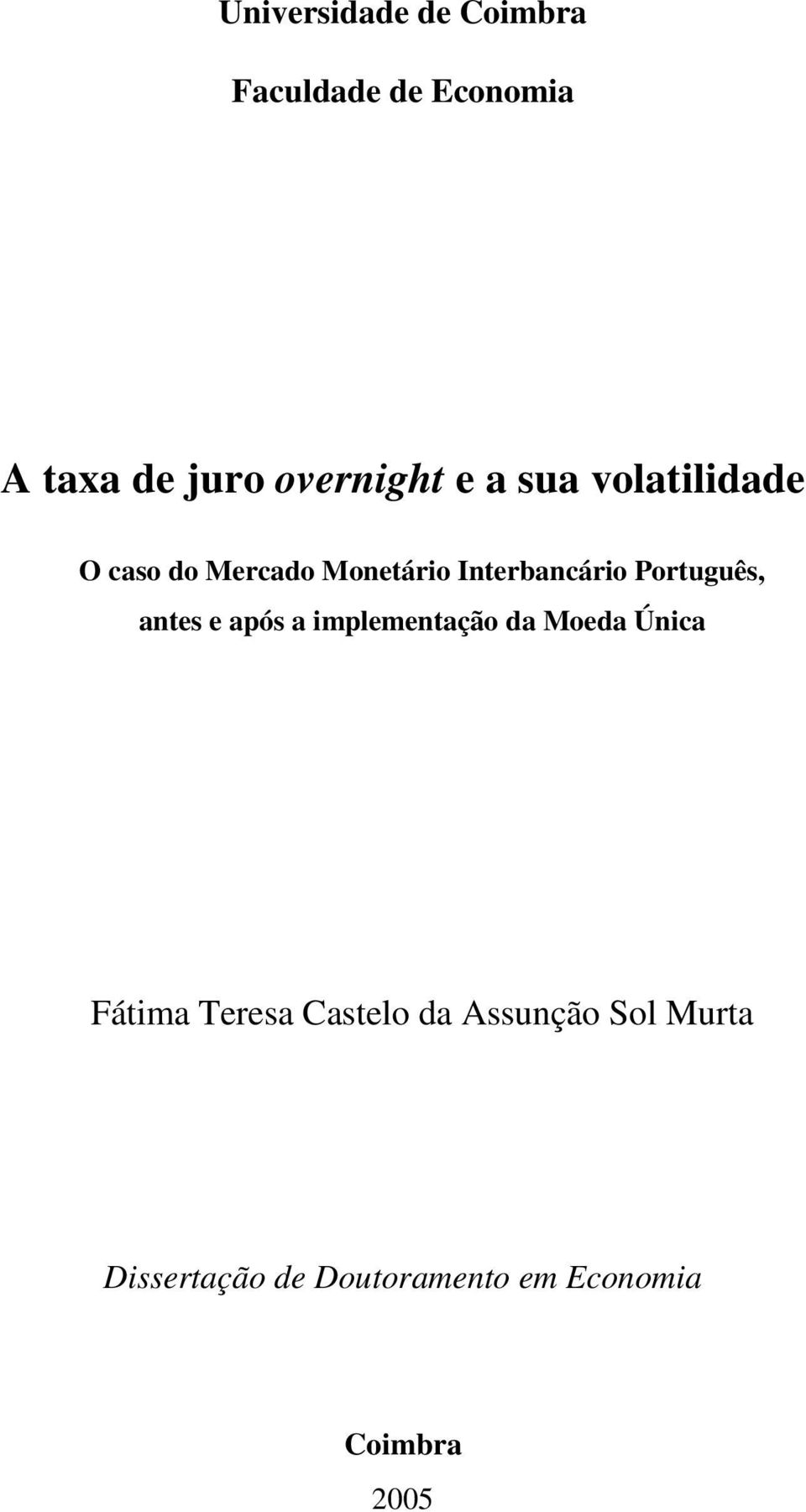 Universidade de Coimbra

Faculdade de Economia

A taxa de juro overnight e a sua volatilidade

O caso do Mercado Monetário Interbancário Português, antes e após a implementação da Moeda Única

Fátima Teresa Castelo da Assunção Sol Murta

Dissertação de Doutoramento em Economia

Coimbra

2005